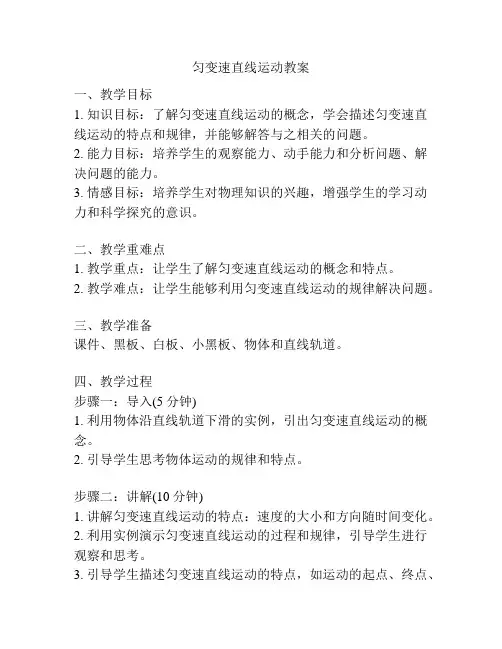 匀变速直线运动教案

一、教学目标
1. 知识目标：了解匀变速直线运动的概念，学会描述匀变速直线运动的特点和规律，并能够解答与之相关的问题。
2. 能力目标：培养学生的观察能力、动手能力和分析问题、解决问题的能力。
3. 情感目标：培养学生对物理知识的兴趣，增强学生的学习动力和科学探究的意识。

二、教学重难点
1. 教学重点：让学生了解匀变速直线运动的概念和特点。
2. 教学难点：让学生能够利用匀变速直线运动的规律解决问题。

三、教学准备
课件、黑板、白板、小黑板、物体和直线轨道。

四、教学过程
步骤一：导入(5 分钟)
1. 利用物体沿直线轨道下滑的实例，引出匀变速直线运动的概念。
2. 引导学生思考物体运动的规律和特点。

步骤二：讲解(10 分钟)
1. 讲解匀变速直线运动的特点：速度的大小和方向随时间变化。
2. 利用实例演示匀变速直线运动的过程和规律，引导学生进行观察和思考。
3. 引导学生描述匀变速直线运动的特点，如运动的起点、终点、